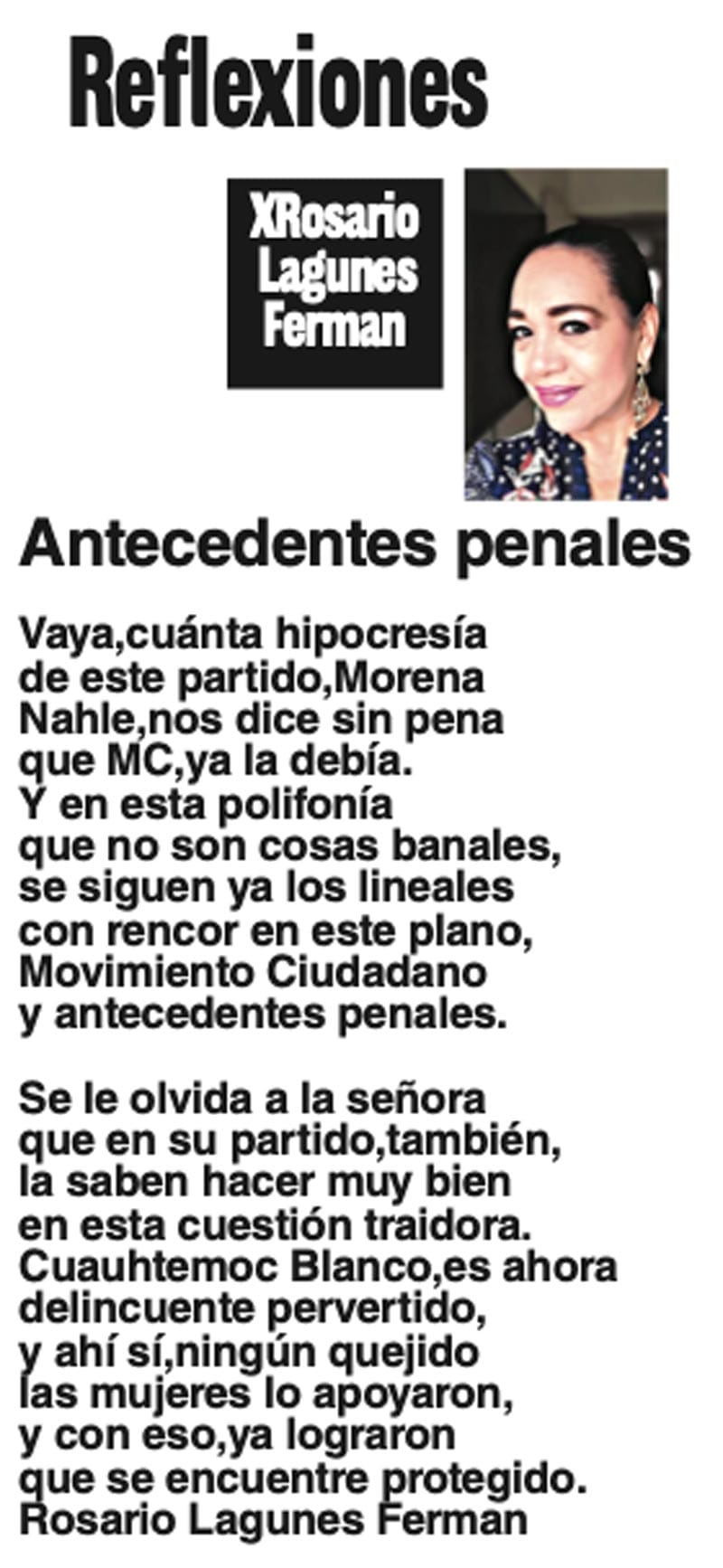 Reflexiones

XRosario Lagunes Ferman

Antecedentes penales

Vaya,cuánta hipocresía
de este partido,Morena
Nahle,nos dice sin pena
que MC,ya la debía.
Y en esta polifonía
que no son cosas banales,
se siguen ya los lineales
con rencor en este plano,
Movimiento Ciudadano
y antecedentes penales.

Se le olvida a la señora
que en su partido,también,
la saben hacer muy bien
en esta cuestión traidora.
Cuauhtemoc Blanco,es ahora
delincuente pervertido,
y ahí sí,ningún quejido
las mujeres lo apoyaron,
y con eso,ya lograron
que se encuentre protegido.
Rosario Lagunes Ferman